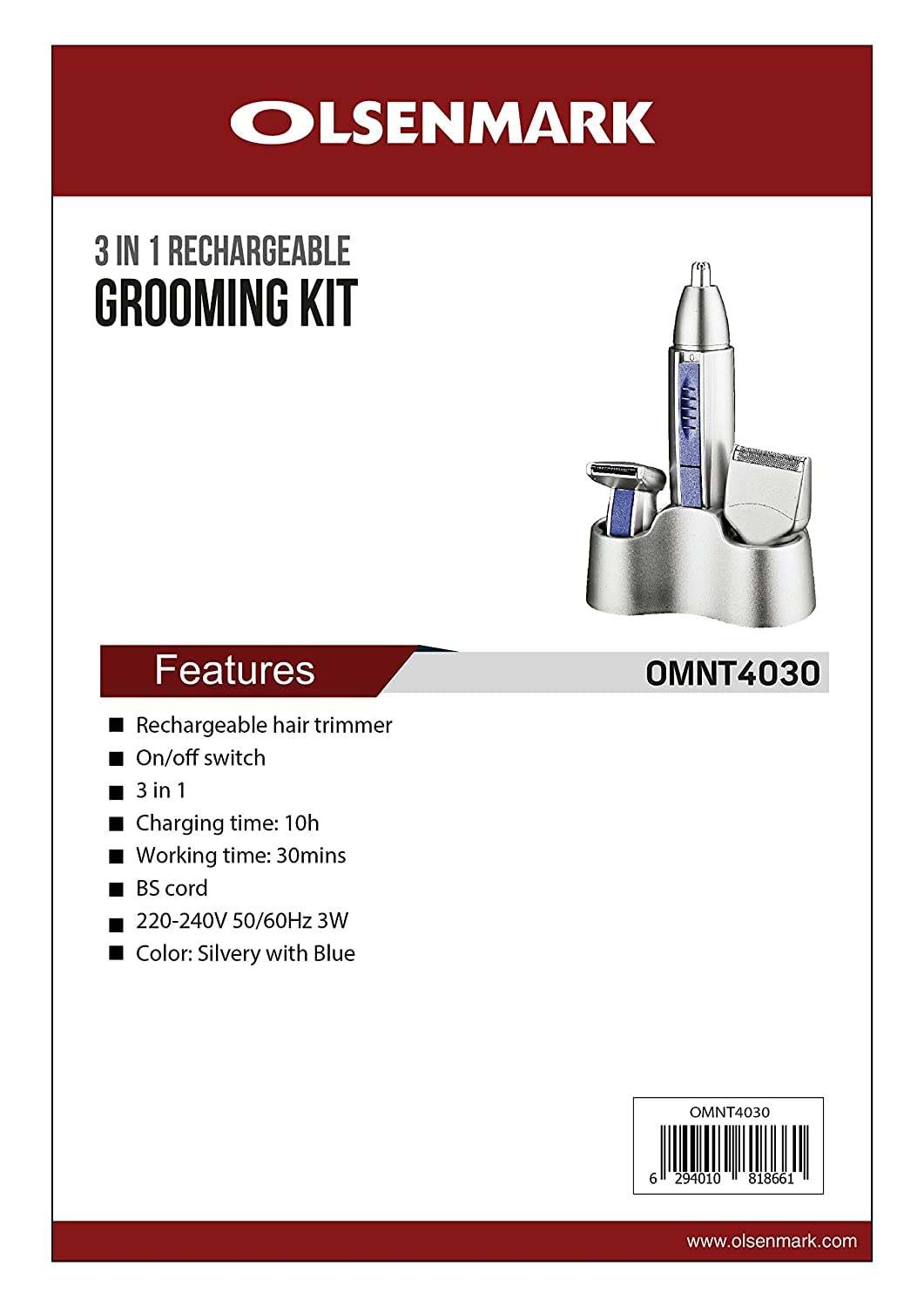 OLSENMARK

3 IN 1 RECHARGEABLE
GROOMING KIT

Features

OMNT4030

■ Rechargeable hair trimmer
■ On/off switch
■ 3 in 1
■ Charging time: 10h
■ Working time: 30mins
■ BS cord
■ 220-240V 50/60Hz 3W
■ Color: Silvery with Blue

OMNT4030
6 294010 818661

www.olsenmark.com